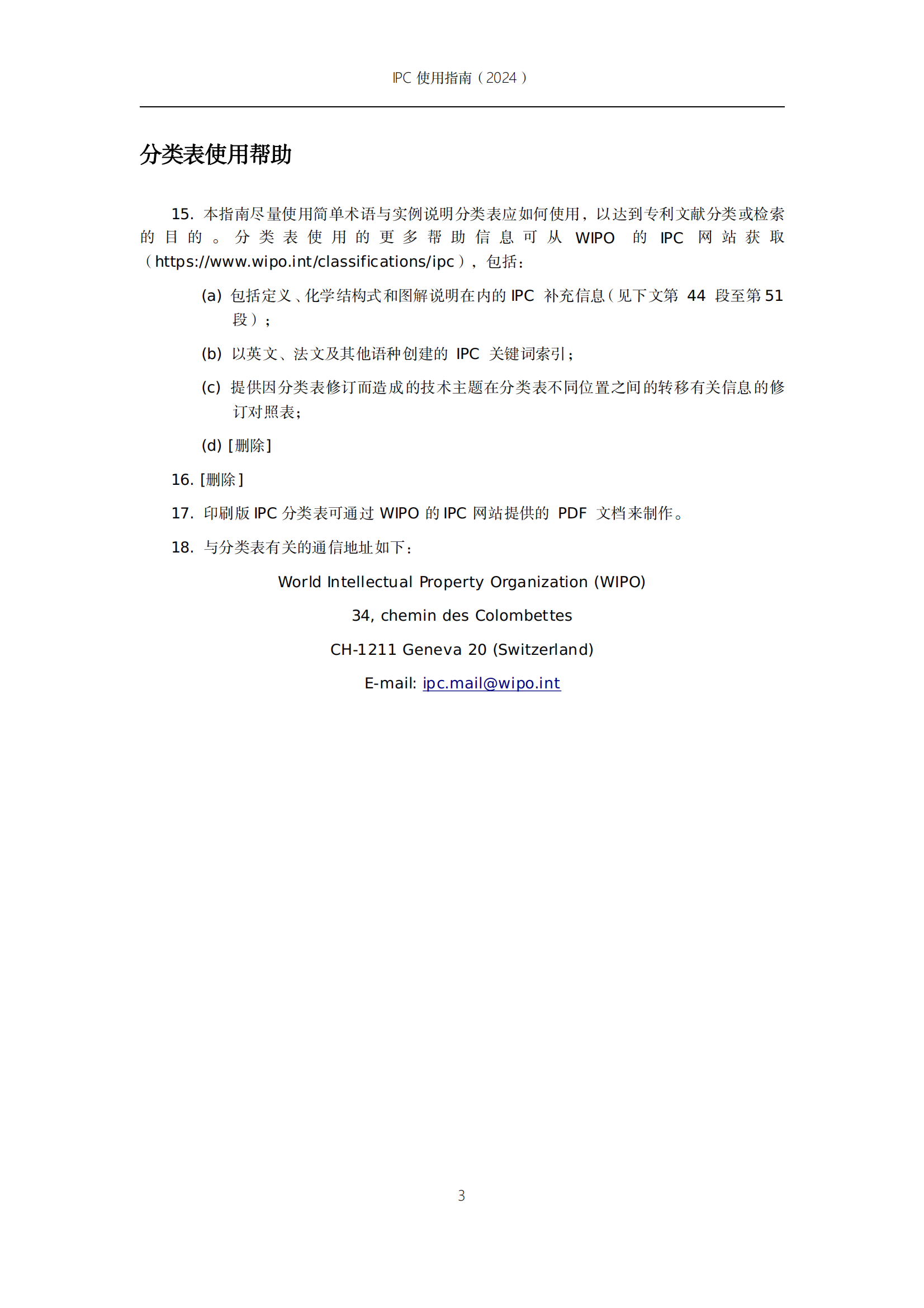 IPC 使用指南（2024）

分类表使用帮助

15. 本指南尽量使用简单术语与实例说明分类表应如何使用，以达到专利文献分类或检索的目的。分类表使用的更多帮助信息可从 WIPO 的 IPC 网站获取（https://www.wipo.int/classifications/ipc），包括：

(a) 包括定义、化学结构式和图解说明在内的 IPC 补充信息（见下文第 44 段至第 51 段）；

(b) 以英文、法文及其他语种创建的 IPC 关键词索引；

(c) 提供因分类表修订而造成的技术主题在分类表不同位置之间的转移有关信息的修订对照表；

(d) [删除]

16. [删除]

17. 印刷版 IPC 分类表可通过 WIPO 的 IPC 网站提供的 PDF 文档来制作。

18. 与分类表有关的通信地址如下：

World Intellectual Property Organization (WIPO)

34, chemin des Colombettes

CH-1211 Geneva 20 (Switzerland)

E-mail: ipc.mail@wipo.int

3